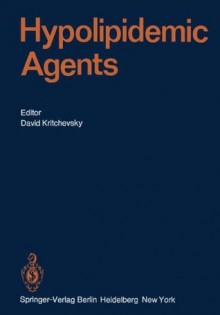 Hypolipidemic Agents

Editor
David Kritchevsky

Springer-Verlag Berlin Heidelberg New York